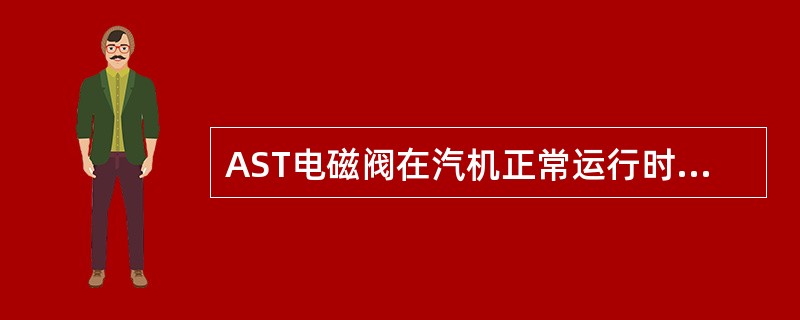 AST电磁阀在汽机正常运行时...